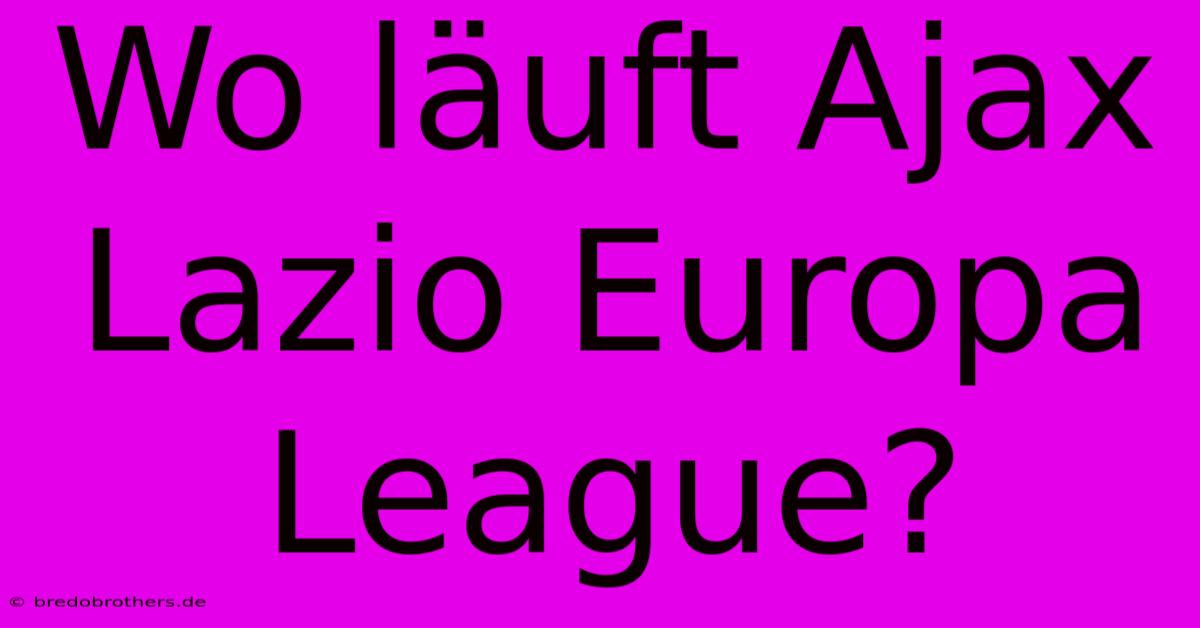 Wo läuft Ajax Lazio Europa League?

© bredobrothers.de